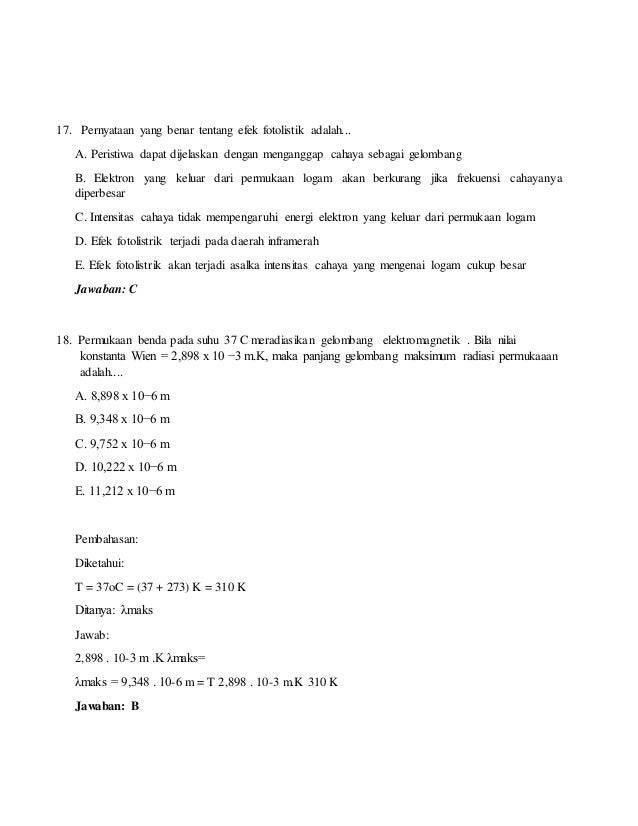 17. Pernyataan yang benar tentang efek fotolistik adalah...

A. Peristiwa dapat dijelaskan dengan menganggap cahaya sebagai gelombang

B. Elektron yang keluar dari permukaan logam akan berkurang jika frekuensi cahayanya diperbesar

C. Intensitas cahaya tidak mempengaruhi energi elektron yang keluar dari permukaan logam

D. Efek fotolistrik terjadi pada daerah inframerah

E. Efek fotolistrik akan terjadi asalka intensitas cahaya yang mengenai logam cukup besar

Jawaban: C

18. Permukaan benda pada suhu 37 C meradiasikan gelombang elektromagnetik . Bila nilai konstanta Wien = 2,898 x 10 −3 m.K, maka panjang gelombang maksimum radiasi permukaaan adalah....

A. 8,898 x 10−6 m

B. 9,348 x 10−6 m

C. 9,752 x 10−6 m

D. 10,222 x 10−6 m

E. 11,212 x 10−6 m

Pembahasan:

Diketahui:

T = 37oC = (37 + 273) K = 310 K

Ditanya: λmaks

Jawab:

2,898 . 10-3 m .K λmaks=

λmaks = 9,348 . 10-6 m = T 2,898 . 10-3 m.K 310 K

Jawaban: B